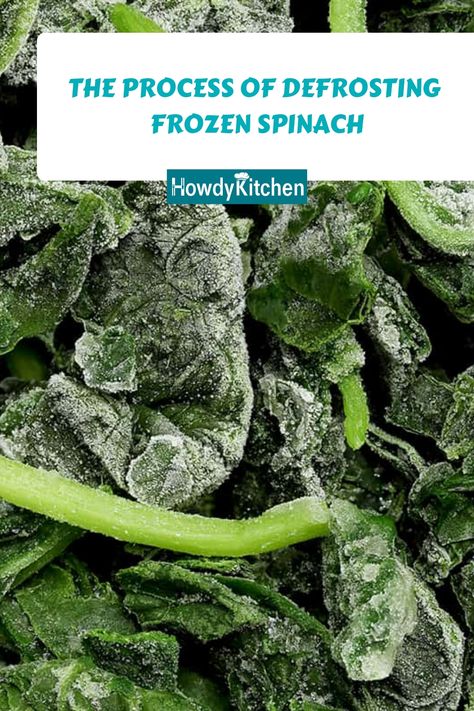 THE PROCESS OF DEFROSTING FROZEN SPINACH

HowdyKitchen